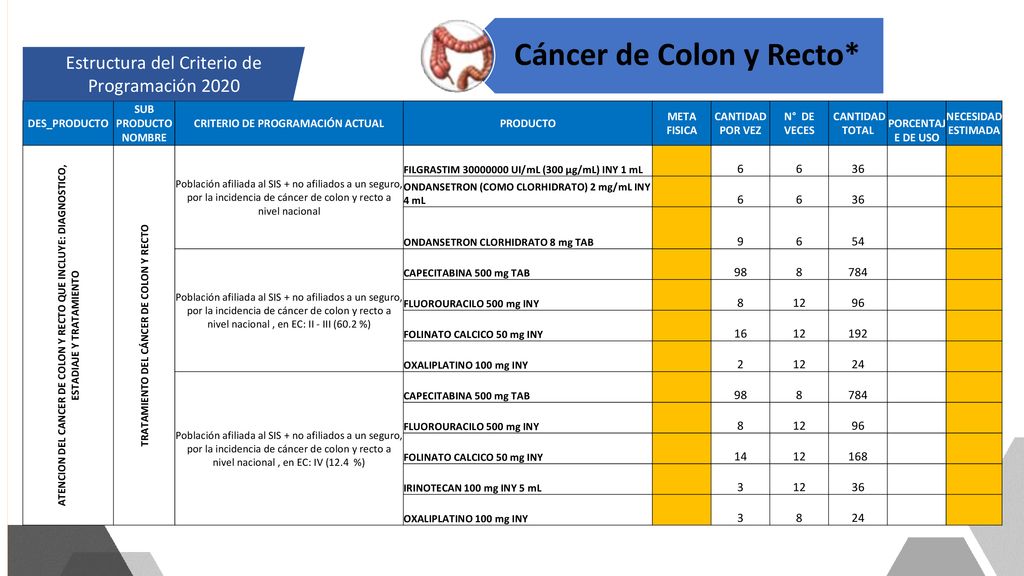 Estructura del Criterio de Programación 2020

Cáncer de Colon y Recto*

| DES_PRODUCTO | SUB PRODUCTO NOMBRE | CRITERIO DE PROGRAMACIÓN ACTUAL | PRODUCTO | META FISICA | CANTIDAD POR VEZ | N° DE VECES | CANTIDAD TOTAL | PORCENTAJE DE USO | NECESIDAD ESTIMADA |
|---|---|---|---|---|---|---|---|---|---|
| ATENCION DEL CANCER DE COLON Y RECTO QUE INCLUYE: DIAGNOSTICO, ESTADIAJE Y TRATAMIENTO | TRATAMIENTO DEL CÁNCER DE COLON Y RECTO | Población afiliada al SIS + no afiliados a un seguro, por la incidencia de cáncer de colon y recto a nivel nacional | FILGRASTIM 30000000 UI/mL (300 µg/mL) INY 1 mL | | 6 | 6 | 36 | | |
| | | | ONDANSETRON (COMO CLORHIDRATO) 2 mg/mL INY 4 mL | | 6 | 6 | 36 | | |
| | | | ONDANSETRON CLORHIDRATO 8 mg TAB | | 9 | 6 | 54 | | |
| | | Población afiliada al SIS + no afiliados a un seguro, por la incidencia de cáncer de colon y recto a nivel nacional , en EC: II - III (60.2 %) | CAPECITABINA 500 mg TAB | | 98 | 8 | 784 | | |
| | | | FLUOROURACILO 500 mg INY | | 8 | 12 | 96 | | |
| | | | FOLINATO CALCICO 50 mg INY | | 16 | 12 | 192 | | |
| | | | OXALIPLATINO 100 mg INY | | 2 | 12 | 24 | | |
| | | Población afiliada al SIS + no afiliados a un seguro, por la incidencia de cáncer de colon y recto a nivel nacional , en EC: IV (12.4 %) | CAPECITABINA 500 mg TAB | | 98 | 8 | 784 | | |
| | | | FLUOROURACILO 500 mg INY | | 8 | 12 | 96 | | |
| | | | FOLINATO CALCICO 50 mg INY | | 14 | 12 | 168 | | |
| | | | IRINOTECAN 100 mg INY 5 mL | | 3 | 12 | 36 | | |
| | | | OXALIPLATINO 100 mg INY | | 3 | 8 | 24 | | |